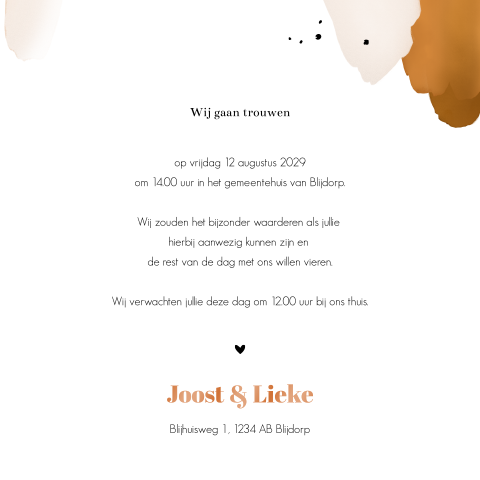 Wij gaan trouwen

op vrijdag 12 augustus 2029
om 14.00 uur in het gemeentehuis van Blijdorp.

Wij zouden het bijzonder waarderen als jullie
hierbij aanwezig kunnen zijn en
de rest van de dag met ons willen vieren.

Wij verwachten jullie deze dag om 12.00 uur bij ons thuis.

Joost & Lieke

Blijhuisweg 1, 1234 AB Blijdorp